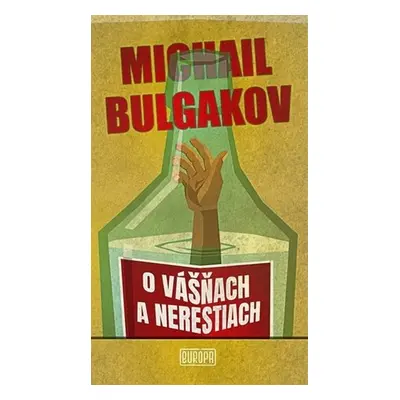 MICHAIL BULGAKOV

O VÁŠŇACH A NERESTIACH

EUROPA